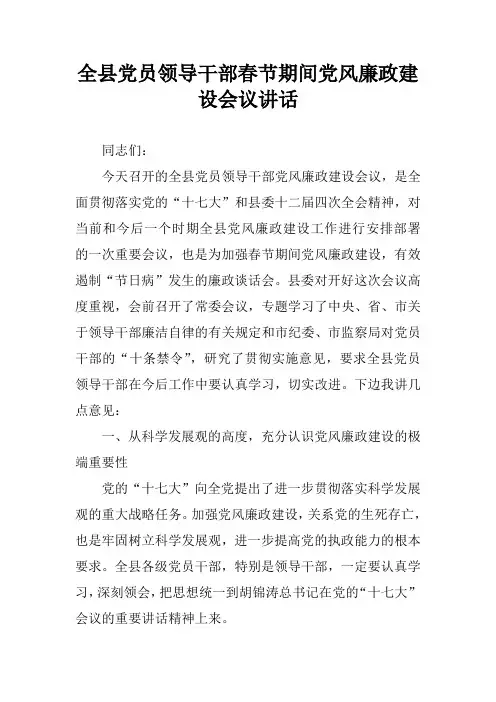 全县党员领导干部春节期间党风廉政建设会议讲话

同志们：

今天召开的全县党员领导干部党风廉政建设会议，是全面贯彻落实党的“十七大”和县委十二届四次全会精神，对当前和今后一个时期全县党风廉政建设工作进行安排部署的一次重要会议，也是为加强春节期间党风廉政建设，有效遏制“节日病”发生的廉政谈话会。县委对开好这次会议高度重视，会前召开了常委会议，专题学习了中央、省、市关于领导干部廉洁自律的有关规定和市纪委、市监察局对党员干部的“十条禁令”，研究了贯彻实施意见，要求全县党员领导干部在今后工作中要认真学习，切实改进。下边我讲几点意见：

一、从科学发展观的高度，充分认识党风廉政建设的极端重要性

党的“十七大”向全党提出了进一步贯彻落实科学发展观的重大战略任务。加强党风廉政建设，关系党的生死存亡，也是牢固树立科学发展观，进一步提高党的执政能力的根本要求。全县各级党员干部，特别是领导干部，一定要认真学习，深刻领会，把思想统一到胡锦涛总书记在党的“十七大”会议的重要讲话精神上来。